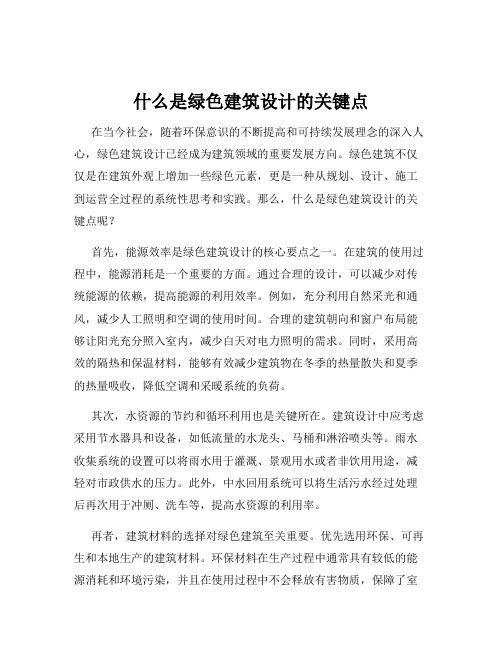 什么是绿色建筑设计的关键点

在当今社会，随着环保意识的不断提高和可持续发展理念的深入人心，绿色建筑设计已经成为建筑领域的重要发展方向。绿色建筑不仅仅是在建筑外观上增加一些绿色元素，更是一种从规划、设计、施工到运营全过程的系统性思考和实践。那么，什么是绿色建筑设计的关键点呢？

首先，能源效率是绿色建筑设计的核心要点之一。在建筑的使用过程中，能源消耗是一个重要的方面。通过合理的设计，可以减少对传统能源的依赖，提高能源的利用效率。例如，充分利用自然采光和通风，减少人工照明和空调的使用时间。合理的建筑朝向和窗户布局能够让阳光充分照入室内，减少白天对电力照明的需求。同时，采用高效的隔热和保温材料，能够有效减少建筑物在冬季的热量散失和夏季的热量吸收，降低空调和采暖系统的负荷。

其次，水资源的节约和循环利用也是关键所在。建筑设计中应考虑采用节水器具和设备，如低流量的水龙头、马桶和淋浴喷头等。雨水收集系统的设置可以将雨水用于灌溉、景观用水或者非饮用用途，减轻对市政供水的压力。此外，中水回用系统可以将生活污水经过处理后再次用于冲厕、洗车等，提高水资源的利用率。

再者，建筑材料的选择对绿色建筑至关重要。优先选用环保、可再生和本地生产的建筑材料。环保材料在生产过程中通常具有较低的能源消耗和环境污染，并且在使用过程中不会释放有害物质，保障了室